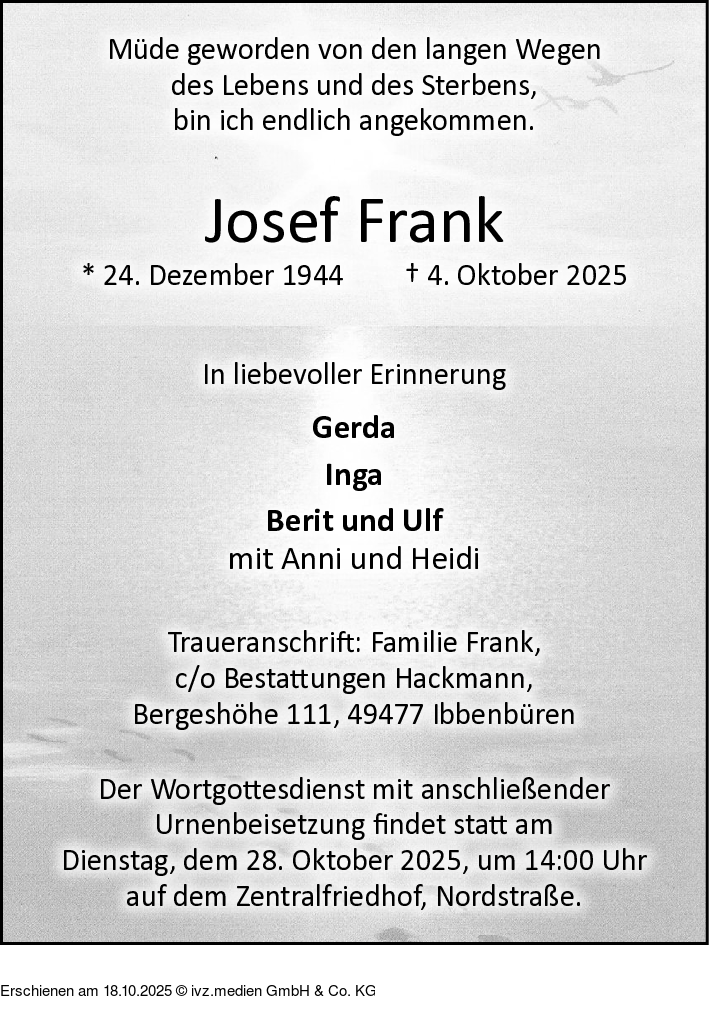 Müde geworden von den langen Wegen
des Lebens und des Sterbens,
bin ich endlich angekommen.

Josef Frank

* 24. Dezember 1944 † 4. Oktober 2025

In liebevoller Erinnerung

Gerda

Inga

Berit und Ulf
mit Anni und Heidi

Traueranschrift: Familie Frank,
c/o Bestattungen Hackmann,
Bergeshöhe 111, 49477 Ibbenbüren

Der Wortgottesdienst mit anschließender
Urnenbeisetzung findet statt am
Dienstag, dem 28. Oktober 2025, um 14:00 Uhr
auf dem Zentralfriedhof, Nordstraße.

Erschienen am 18.10.2025 © ivz.medien GmbH & Co. KG